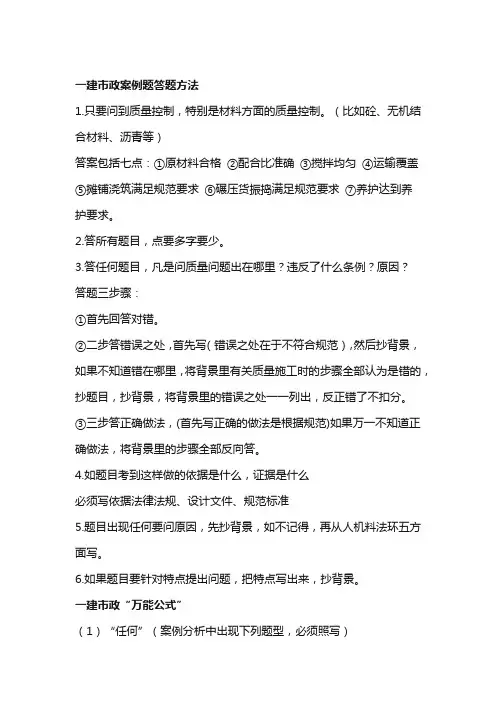 一建市政案例题答题方法

1.只要问到质量控制，特别是材料方面的质量控制。（比如砼、无机结合材料、沥青等）

答案包括七点：①原材料合格 ②配合比准确 ③搅拌均匀 ④运输覆盖 ⑤摊铺浇筑满足规范要求 ⑥碾压货振捣满足规范要求 ⑦养护达到养护要求。

2.答所有题目，点要多字要少。

3.答任何题目，凡是问质量问题出在哪里？违反了什么条例？原因？

答题三步骤：

①首先回答对错。

②二步答错误之处，首先写（错误之处在于不符合规范），然后抄背景，如果不知道错在哪里，将背景里有关质量施工时的步骤全部认为是错的，抄题目，抄背景，将背景里的错误之处一一列出，反正错了不扣分。

③三步答正确做法，(首先写正确的做法是根据规范)如果万一不知道正确做法，将背景里的步骤全部反向答。

4.如题目考到这样做的依据是什么，证据是什么

必须写依据法律法规、设计文件、规范标准

5.题目出现任何要问原因，先抄背景，如不记得，再从人机料法环五方面写。

6.如果题目要针对特点提出问题，把特点写出来，抄背景。

一建市政“万能公式”

（1）“任何”（案例分析中出现下列题型，必须照写）